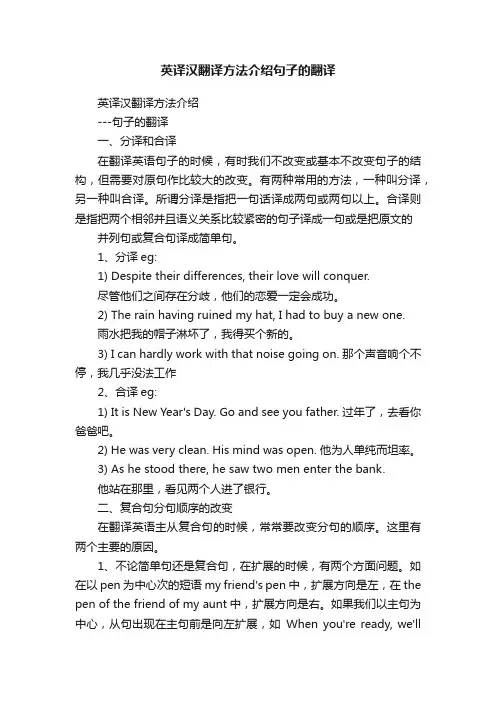 英译汉翻译方法介绍句子的翻译

英译汉翻译方法介绍

---句子的翻译

一、分译和合译

在翻译英语句子的时候，有时我们不改变或基本不改变句子的结构，但需要对原句作比较大的改变。有两种常用的方法，一种叫分译，另一种叫合译。所谓分译是指把一句话译成两句或两句以上。合译则是指把两个相邻并且语义关系比较紧密的句子译成一句或是把原文的

并列句或复合句译成简单句。

1、分译 eg:

1) Despite their differences, their love will conquer.

尽管他们之间存在分歧，他们的恋爱一定会成功。

2) The rain having ruined my hat, I had to buy a new one.

雨水把我的帽子淋坏了，我得买个新的。

3) I can hardly work with that noise going on. 那个声音响个不停，我几乎没法工作

2、合译 eg:

1) It is New Year's Day. Go and see you father. 过年了，去看你爸爸吧。

2) He was very clean. His mind was open. 他为人单纯而坦率。

3) As he stood there, he saw two men enter the bank.

他站在那里，看见两个人进了银行。

二、复合句分句顺序的改变

在翻译英语主从复合句的时候，常常要改变分句的顺序。这里有两个主要的原因。

1、不论简单句还是复合句，在扩展的时候，有两个方面问题。如在以 pen 为中心次的短语 my friend's pen 中，扩展方向是左，在 the pen of the friend of my aunt 中，扩展方向是右。如果我们以主句为中心，从句出现在主句前是向左扩展，如 When you're ready, we'll